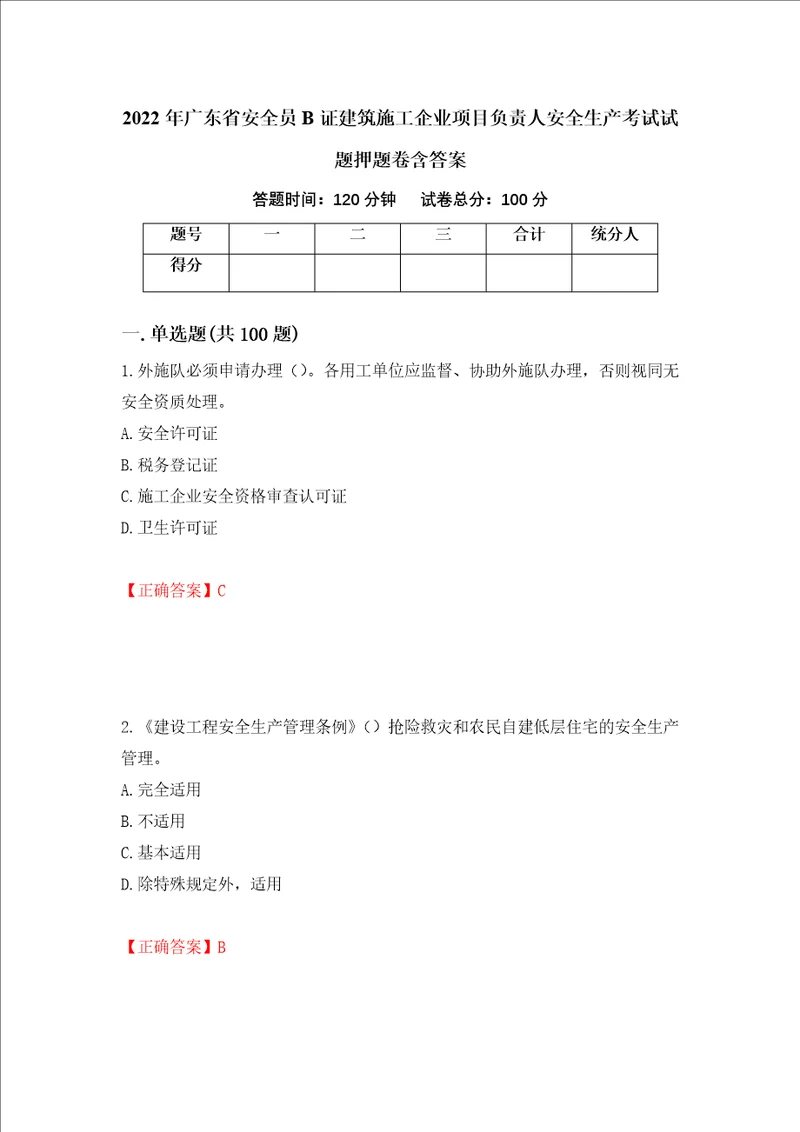 2022年广东省安全员B证建筑施工企业项目负责人安全生产考试试题押题卷含答案

答题时间：120分钟　试卷总分：100分

| 题号 | 一 | 二 | 三 | 合计 | 统分人 |
|---|---|---|---|---|---|
| 得分 | | | | | |

一.单选题(共100题)

1.外施队必须申请办理（）。各用工单位应监督、协助外施队办理，否则视同无安全资质处理。

A.安全许可证

B.税务登记证

C.施工企业安全资格审查认可证

D.卫生许可证

【正确答案】C

2.《建设工程安全生产管理条例》（）抢险救灾和农民自建低层住宅的安全生产管理。

A.完全适用

B.不适用

C.基本适用

D.除特殊规定外，适用

【正确答案】B